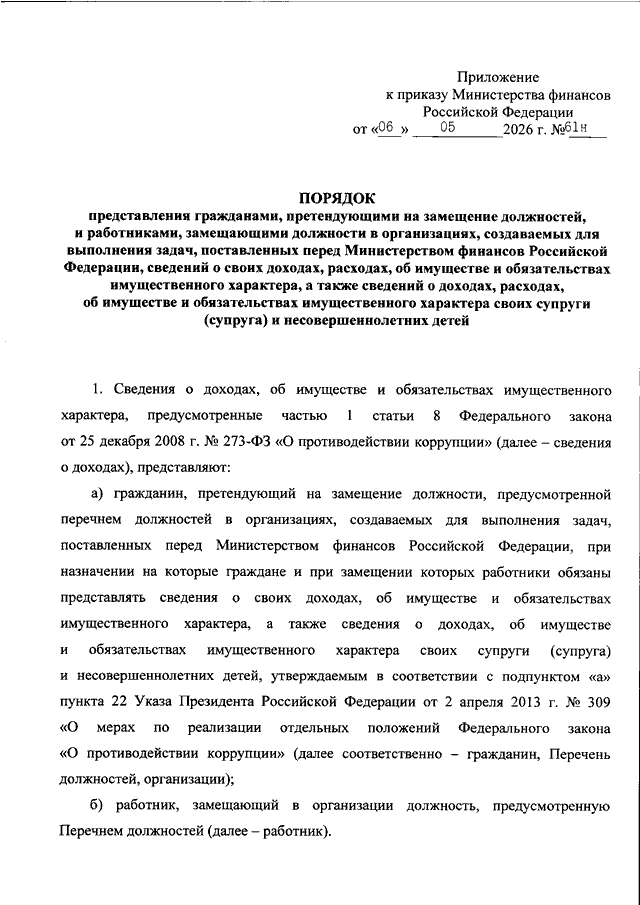 Приложение
к приказу Министерства финансов
Российской Федерации
от «06» 05 2026 г. №61н

ПОРЯДОК
представления гражданами, претендующими на замещение должностей, и работниками, замещающими должности в организациях, создаваемых для выполнения задач, поставленных перед Министерством финансов Российской Федерации, сведений о своих доходах, расходах, об имуществе и обязательствах имущественного характера, а также сведений о доходах, расходах, об имуществе и обязательствах имущественного характера своих супруги (супруга) и несовершеннолетних детей

1. Сведения о доходах, об имуществе и обязательствах имущественного характера, предусмотренные частью 1 статьи 8 Федерального закона от 25 декабря 2008 г. № 273-ФЗ «О противодействии коррупции» (далее – сведения о доходах), представляют:

а) гражданин, претендующий на замещение должности, предусмотренной перечнем должностей в организациях, создаваемых для выполнения задач, поставленных перед Министерством финансов Российской Федерации, при назначении на которые граждане и при замещении которых работники обязаны представлять сведения о своих доходах, об имуществе и обязательствах имущественного характера, а также сведения о доходах, об имуществе и обязательствах имущественного характера своих супруги (супруга) и несовершеннолетних детей, утверждаемым в соответствии с подпунктом «а» пункта 22 Указа Президента Российской Федерации от 2 апреля 2013 г. № 309 «О мерах по реализации отдельных положений Федерального закона «О противодействии коррупции» (далее соответственно – гражданин, Перечень должностей, организации);

б) работник, замещающий в организации должность, предусмотренную Перечнем должностей (далее – работник).